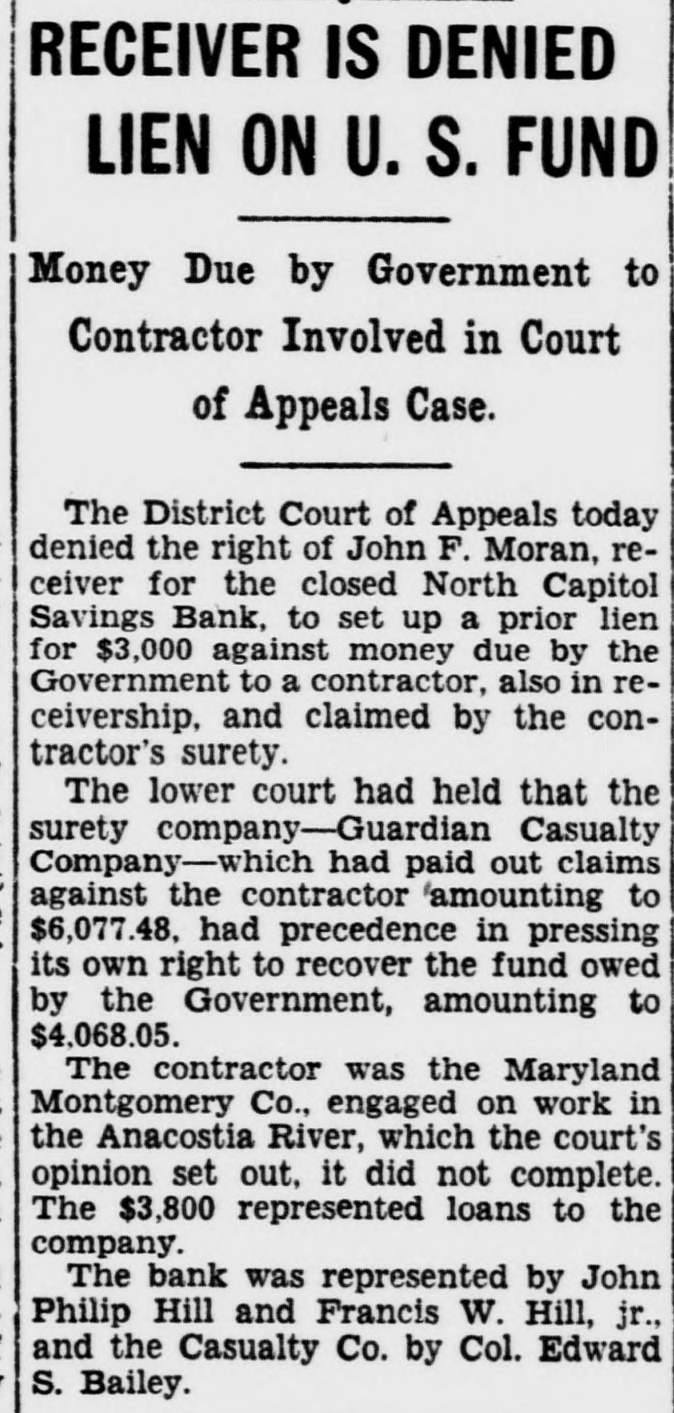 RECEIVER IS DENIED LIEN ON U. S. FUND

Money Due by Government to Contractor Involved in Court of Appeals Case.

The District Court of Appeals today denied the right of John F. Moran, receiver for the closed North Capitol Savings Bank, to set up a prior lien for $3,000 against money due by the Government to a contractor, also in receivership, and claimed by the contractor's surety.

The lower court had held that the surety company—Guardian Casualty Company—which had paid out claims against the contractor amounting to $6,077.48, had precedence in pressing its own right to recover the fund owed by the Government, amounting to $4,068.05.

The contractor was the Maryland Montgomery Co., engaged on work in the Anacostia River, which the court's opinion set out, it did not complete. The $3,800 represented loans to the company.

The bank was represented by John Philip Hill and Francis W. Hill, jr., and the Casualty Co. by Col. Edward S. Bailey.